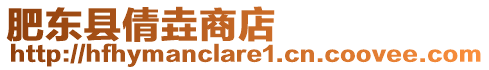 肥东县倩垚商店
http://hfhymanclare1.cn.coovee.com